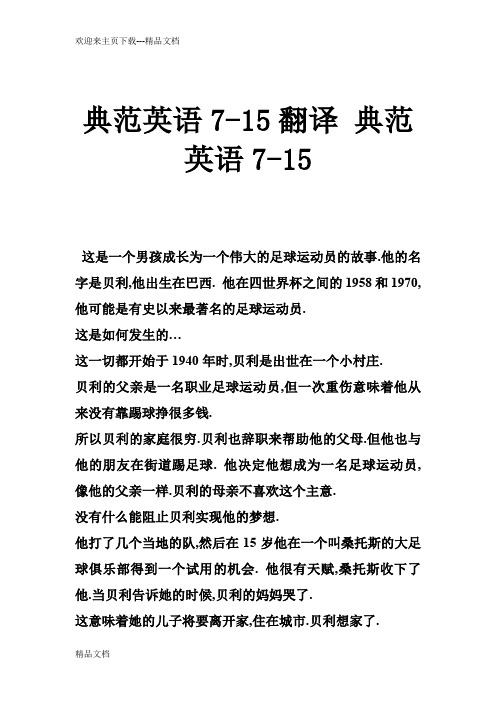 欢迎来主页下载---精品文档

典范英语 7-15 翻译 典范英语 7-15

这是一个男孩成长为一个伟大的足球运动员的故事.他的名字是贝利,他出生在巴西. 他在四世界杯之间的 1958 和 1970,他可能是有史以来最著名的足球运动员.

这是如何发生的…

这一切都开始于 1940 年时,贝利是出世在一个小村庄.

贝利的父亲是一名职业足球运动员,但一次重伤意味着他从来没有靠踢球挣很多钱.

所以贝利的家庭很穷.贝利也辞职来帮助他的父母.但他也与他的朋友在街道踢足球. 他决定他想成为一名足球运动员,像他的父亲一样.贝利的母亲不喜欢这个主意.

没有什么能阻止贝利实现他的梦想.

他打了几个当地的队,然后在 15 岁他在一个叫桑托斯的大足球俱乐部得到一个试用的机会. 他很有天赋,桑托斯收下了他.当贝利告诉她的时候,贝利的妈妈哭了.

这意味着她的儿子将要离开家,住在城市.贝利想家了.

精品文档